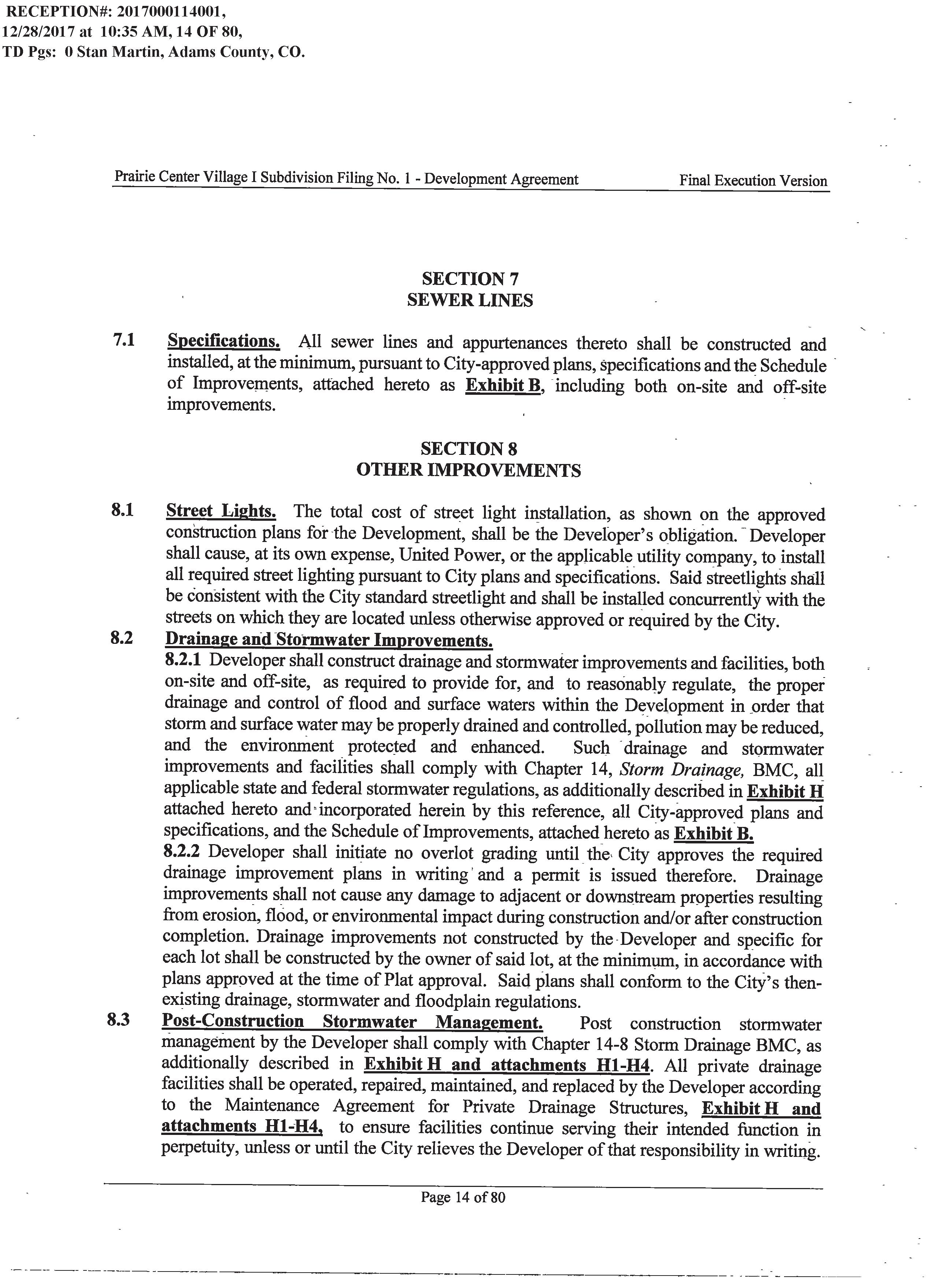 RECEPTION#: 2017000114001, 12/28/2017 at 10:35 AM, 14 OF 80, TD Pgs: 0 Stan Martin, Adams County, CO.

Prairie Center Village I Subdivision Filing No. 1 - Development Agreement Final Execution Version

SECTION 7
SEWER LINES

7.1 Specifications. All sewer lines and appurtenances thereto shall be constructed and installed, at the minimum, pursuant to City-approved plans, specifications and the Schedule of Improvements, attached hereto as Exhibit B, including both on-site and off-site improvements.

SECTION 8
OTHER IMPROVEMENTS

8.1 Street Lights. The total cost of street light installation, as shown on the approved construction plans for the Development, shall be the Developer's obligation. Developer shall cause, at its own expense, United Power, or the applicable utility company, to install all required street lighting pursuant to City plans and specifications. Said streetlights shall be consistent with the City standard streetlight and shall be installed concurrently with the streets on which they are located unless otherwise approved or required by the City.

8.2 Drainage and Stormwater Improvements.
8.2.1 Developer shall construct drainage and stormwater improvements and facilities, both on-site and off-site, as required to provide for, and to reasonably regulate, the proper drainage and control of flood and surface waters within the Development in order that storm and surface water may be properly drained and controlled, pollution may be reduced, and the environment protected and enhanced. Such drainage and stormwater improvements and facilities shall comply with Chapter 14, Storm Drainage, BMC, all applicable state and federal stormwater regulations, as additionally described in Exhibit H attached hereto and incorporated herein by this reference, all City-approved plans and specifications, and the Schedule of Improvements, attached hereto as Exhibit B.
8.2.2 Developer shall initiate no overlot grading until the City approves the required drainage improvement plans in writing and a permit is issued therefore. Drainage improvements shall not cause any damage to adjacent or downstream properties resulting from erosion, flood, or environmental impact during construction and/or after construction completion. Drainage improvements not constructed by the Developer and specific for each lot shall be constructed by the owner of said lot, at the minimum, in accordance with plans approved at the time of Plat approval. Said plans shall conform to the City's then-existing drainage, stormwater and floodplain regulations.

8.3 Post-Construction Stormwater Management. Post construction stormwater management by the Developer shall comply with Chapter 14-8 Storm Drainage BMC, as additionally described in Exhibit H and attachments H1-H4. All private drainage facilities shall be operated, repaired, maintained, and replaced by the Developer according to the Maintenance Agreement for Private Drainage Structures, Exhibit H and attachments H1-H4, to ensure facilities continue serving their intended function in perpetuity, unless or until the City relieves the Developer of that responsibility in writing.

Page 14 of 80